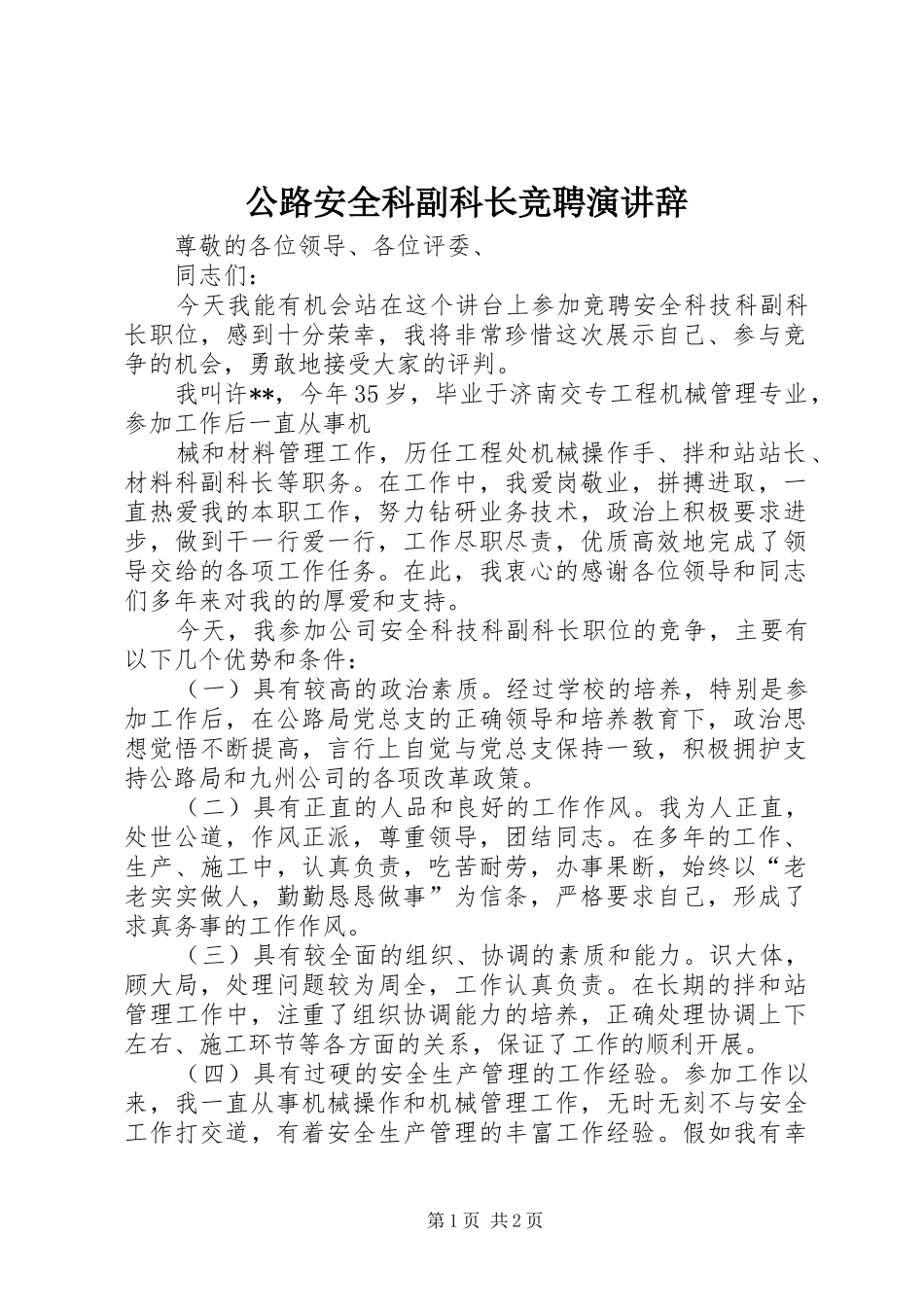 公路安全科副科长竞聘演讲辞

尊敬的各位领导、各位评委、

同志们：

今天我能有机会站在这个讲台上参加竞聘安全科技科副科长职位，感到十分荣幸，我将非常珍惜这次展示自己、参与竞争的机会，勇敢地接受大家的评判。

我叫许**，今年35岁，毕业于济南交专工程机械管理专业，参加工作后一直从事机

械和材料管理工作，历任工程处机械操作手、拌和站站长、材料科副科长等职务。在工作中，我爱岗敬业，拼搏进取，一直热爱我的本职工作，努力钻研业务技术，政治上积极要求进步，做到干一行爱一行，工作尽职尽责，优质高效地完成了领导交给的各项工作任务。在此，我衷心的感谢各位领导和同志们多年来对我的的厚爱和支持。

今天，我参加公司安全科技科副科长职位的竞争，主要有以下几个优势和条件：

（一）具有较高的政治素质。经过学校的培养，特别是参加工作后，在公路局党总支的正确领导和培养教育下，政治思想觉悟不断提高，言行上自觉与党总支保持一致，积极拥护支持公路局和九州公司的各项改革政策。

（二）具有正直的人品和良好的工作作风。我为人正直，处世公道，作风正派，尊重领导，团结同志。在多年的工作、生产、施工中，认真负责，吃苦耐劳，办事果断，始终以“老老实实做人，勤勤恳恳做事”为信条，严格要求自己，形成了求真务事的工作作风。

（三）具有较全面的组织、协调的素质和能力。识大体，顾大局，处理问题较为周全，工作认真负责。在长期的拌和站管理工作中，注重了组织协调能力的培养，正确处理协调上下左右、施工环节等各方面的关系，保证了工作的顺利开展。

（四）具有过硬的安全生产管理的工作经验。参加工作以来，我一直从事机械操作和机械管理工作，无时无刻不与安全工作打交道，有着安全生产管理的丰富工作经验。假如我有幸

第1页 共2页